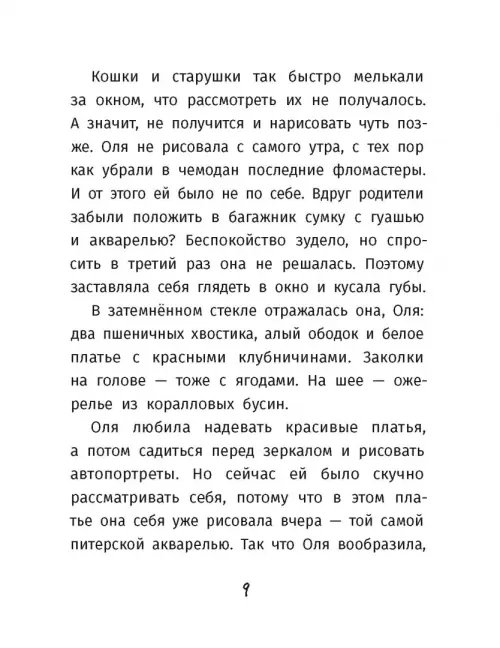 Кошки и старушки так быстро мелькали за окном, что рассмотреть их не получалось. А значит, не получится и нарисовать чуть позже. Оля не рисовала с самого утра, с тех пор как убрали в чемодан последние фломастеры. И от этого ей было не по себе. Вдруг родители забыли положить в багажник сумку с гуашью и акварелью? Беспокойство зудело, но спросить в третий раз она не решалась. Поэтому заставляла себя глядеть в окно и кусала губы.

В затемнённом стекле отражалась она, Оля: два пшеничных хвостика, алый ободок и белое платье с красными клубничинами. Заколки на голове — тоже с ягодами. На шее — ожерелье из коралловых бусин.

Оля любила надевать красивые платья, а потом садиться перед зеркалом и рисовать автопортреты. Но сейчас ей было скучно рассматривать себя, потому что в этом платье она себя уже рисовала вчера — той самой питерской акварелью. Так что Оля вообразила,

9